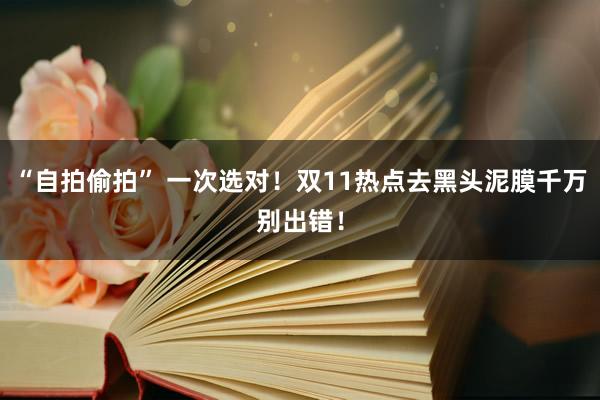 “自拍偷拍”一次选对！双11热点去黑头泥膜千万别出错！